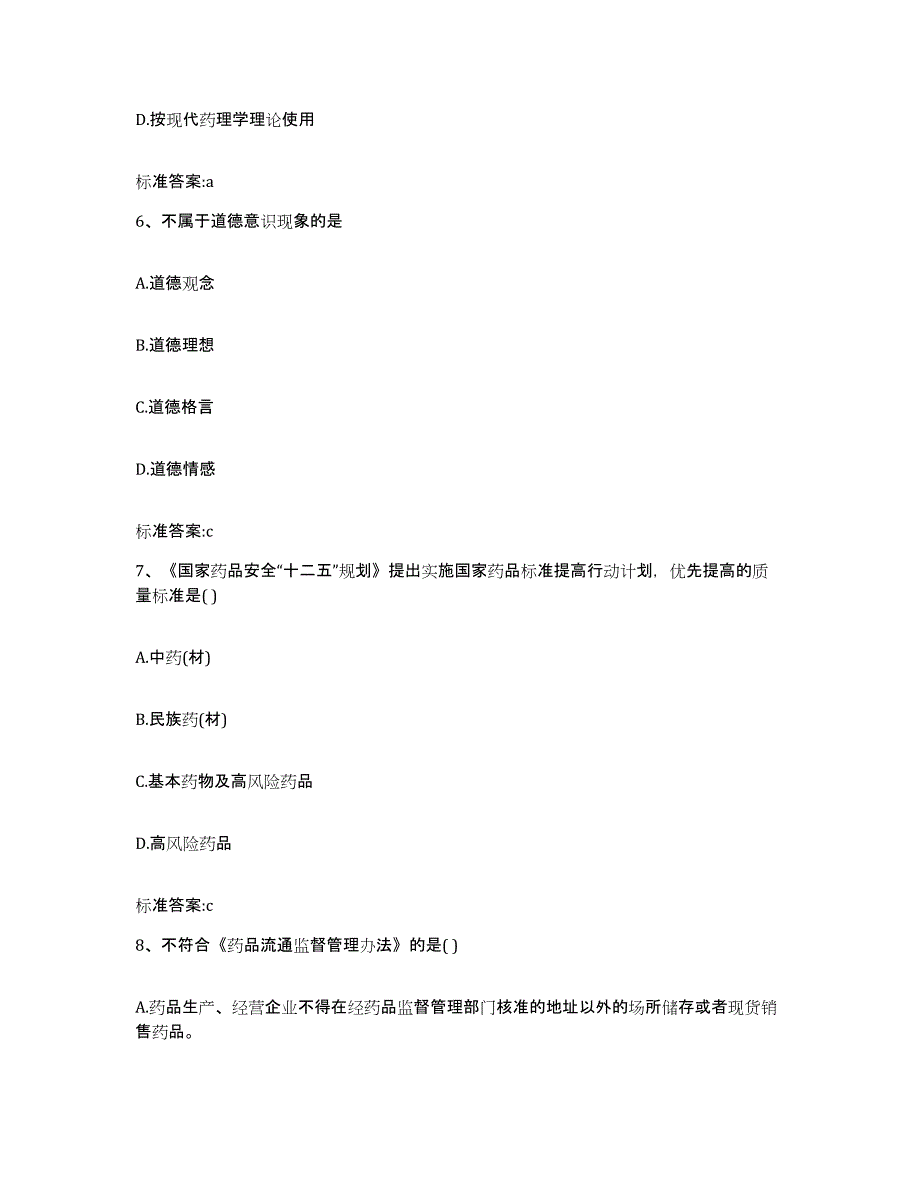 D.按现代药理学理论使用

标准答案:a

6、不属于道德意识现象的是

A.道德观念

B.道德理想

C.道德格言

D.道德情感

标准答案:c

7、《国家药品安全“十二五”规划》提出实施国家药品标准提高行动计划，优先提高的质量标准是( )

A.中药(材)

B.民族药(材)

C.基本药物及高风险药品

D.高风险药品

标准答案:c

8、不符合《药品流通监督管理办法》的是( )

A.药品生产、经营企业不得在经药品监督管理部门核准的地址以外的场所储存或者现货销售药品。